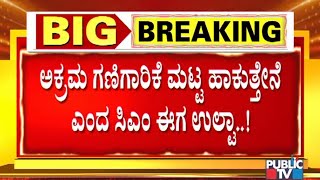 BIG BREAKING

ಅಕ್ರಮ ಗಣಿಗಾರಿಕೆ ಮಟ್ಟ ಹಾಕುತ್ತೇನೆ ಎಂದ ಸಿಎಂ ಈಗ ಉಲ್ಟಾ..!

PUBLIC TV